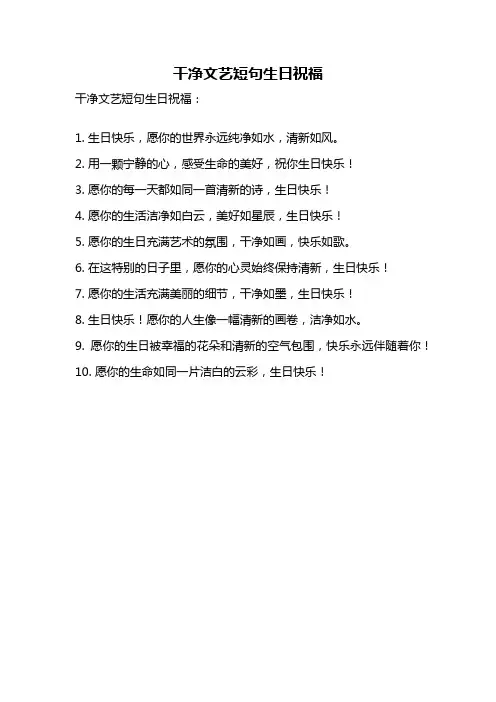 干净文艺短句生日祝福

干净文艺短句生日祝福：

1. 生日快乐，愿你的世界永远纯净如水，清新如风。

2. 用一颗宁静的心，感受生命的美好，祝你生日快乐！

3. 愿你的每一天都如同一首清新的诗，生日快乐！

4. 愿你的生活洁净如白云，美好如星辰，生日快乐！

5. 愿你的生日充满艺术的氛围，干净如画，快乐如歌。

6. 在这特别的日子里，愿你的心灵始终保持清新，生日快乐！

7. 愿你的生活充满美丽的细节，干净如墨，生日快乐！

8. 生日快乐！愿你的人生像一幅清新的画卷，洁净如水。

9. 愿你的生日被幸福的花朵和清新的空气包围，快乐永远伴随着你！

10. 愿你的生命如同一片洁白的云彩，生日快乐！